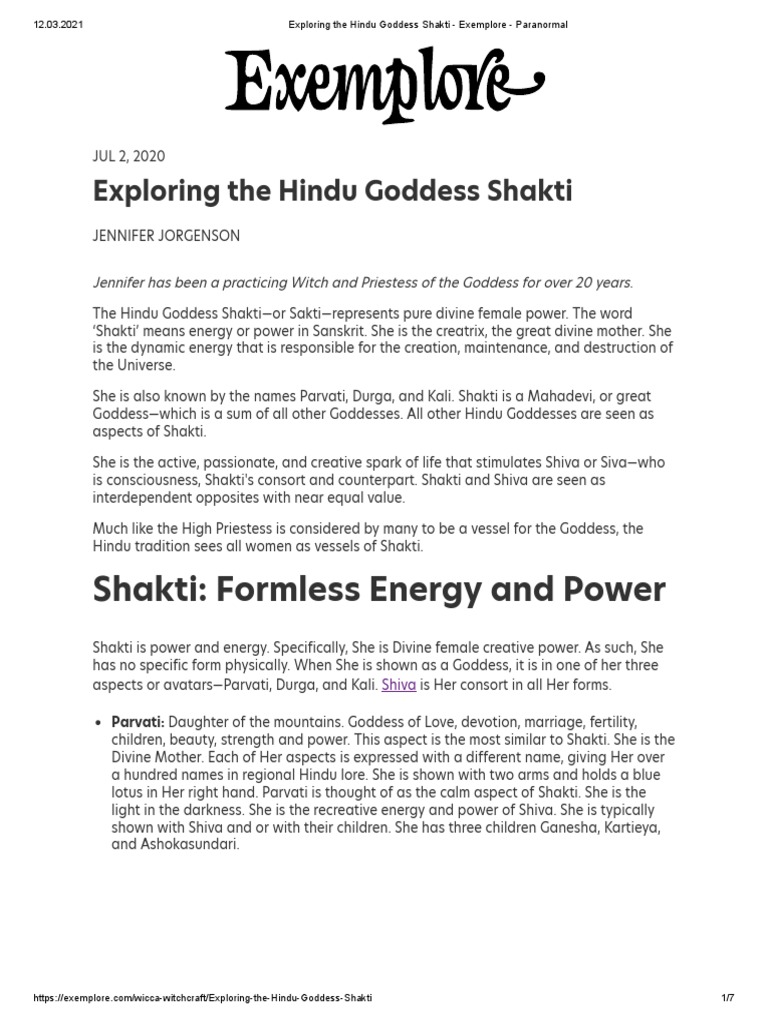 12.03.2021 Exploring the Hindu Goddess Shakti - Exemplore - Paranormal

Exemplore

JUL 2, 2020

Exploring the Hindu Goddess Shakti

JENNIFER JORGENSON

Jennifer has been a practicing Witch and Priestess of the Goddess for over 20 years.

The Hindu Goddess Shakti—or Sakti—represents pure divine female power. The word 'Shakti' means energy or power in Sanskrit. She is the creatrix, the great divine mother. She is the dynamic energy that is responsible for the creation, maintenance, and destruction of the Universe.

She is also known by the names Parvati, Durga, and Kali. Shakti is a Mahadevi, or great Goddess—which is a sum of all other Goddesses. All other Hindu Goddesses are seen as aspects of Shakti.

She is the active, passionate, and creative spark of life that stimulates Shiva or Siva—who is consciousness, Shakti's consort and counterpart. Shakti and Shiva are seen as interdependent opposites with near equal value.

Much like the High Priestess is considered by many to be a vessel for the Goddess, the Hindu tradition sees all women as vessels of Shakti.

Shakti: Formless Energy and Power

Shakti is power and energy. Specifically, She is Divine female creative power. As such, She has no specific form physically. When She is shown as a Goddess, it is in one of her three aspects or avatars—Parvati, Durga, and Kali. Shiva is Her consort in all Her forms.

• Parvati: Daughter of the mountains. Goddess of Love, devotion, marriage, fertility, children, beauty, strength and power. This aspect is the most similar to Shakti. She is the Divine Mother. Each of Her aspects is expressed with a different name, giving Her over a hundred names in regional Hindu lore. She is shown with two arms and holds a blue lotus in Her right hand. Parvati is thought of as the calm aspect of Shakti. She is the light in the darkness. She is the recreative energy and power of Shiva. She is typically shown with Shiva and or with their children. She has three children Ganesha, Kartieya, and Ashokasundari.

https://exemplore.com/wicca-witchcraft/Exploring-the-Hindu-Goddess-Shakti 1/7